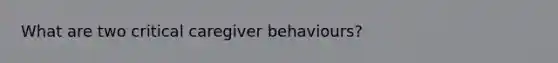 What are two critical caregiver behaviours?